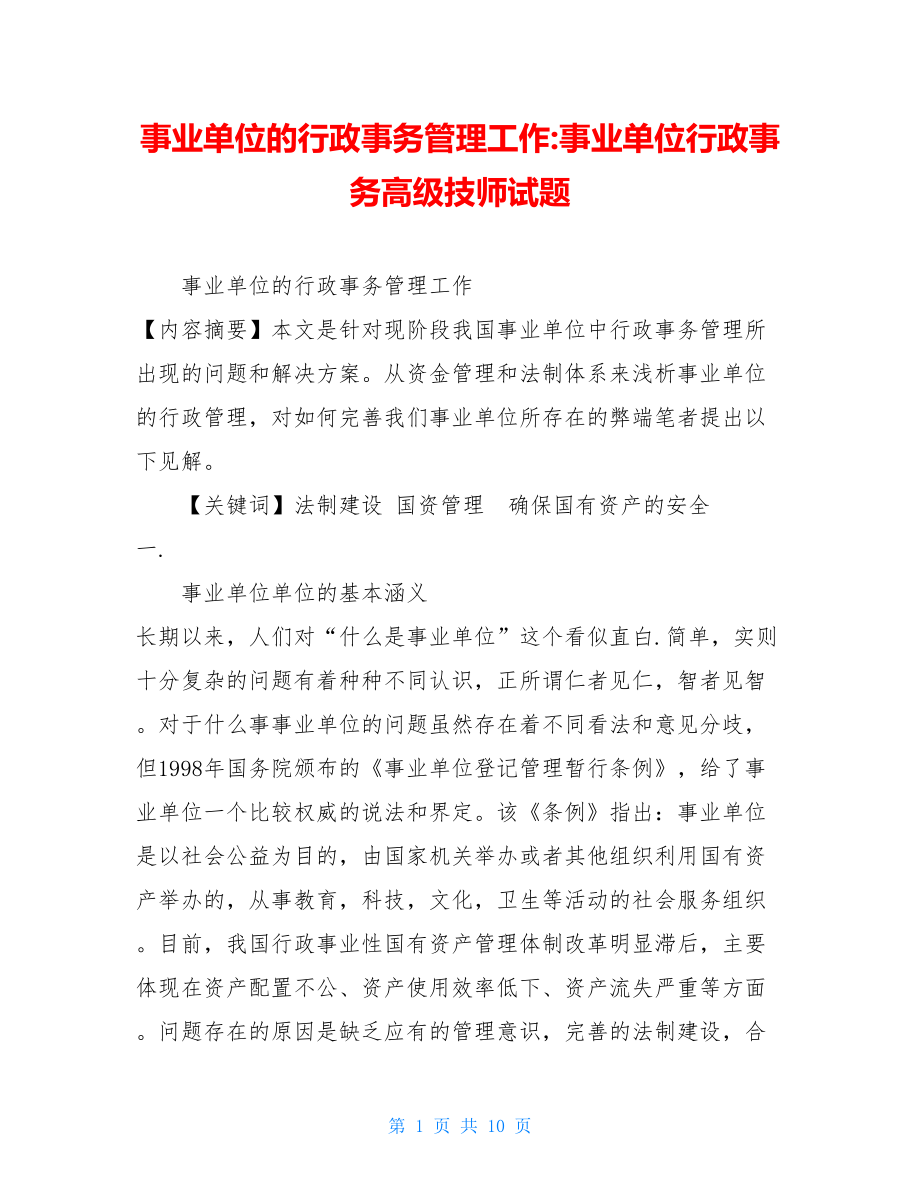 事业单位的行政事务管理工作:事业单位行政事务高级技师试题

事业单位的行政事务管理工作

【内容摘要】本文是针对现阶段我国事业单位中行政事务管理所出现的问题和解决方案。从资金管理和法制体系来浅析事业单位的行政管理，对如何完善我们事业单位所存在的弊端笔者提出以下见解。

【关键词】法制建设 国资管理 确保国有资产的安全

一.

事业单位单位的基本涵义

长期以来，人们对“什么是事业单位”这个看似直白.简单，实则十分复杂的问题有着种种不同认识，正所谓仁者见仁，智者见智。对于什么事事业单位的问题虽然存在着不同看法和意见分歧，但1998年国务院颁布的《事业单位登记管理暂行条例》，给了事业单位一个比较权威的说法和界定。该《条例》指出：事业单位是以社会公益为目的，由国家机关举办或者其他组织利用国有资产举办的，从事教育，科技，文化，卫生等活动的社会服务组织。目前，我国行政事业性国有资产管理体制改革明显滞后，主要体现在资产配置不公、资产使用效率低下、资产流失严重等方面。问题存在的原因是缺乏应有的管理意识，完善的法制建设，合

第 1 页 共 10 页